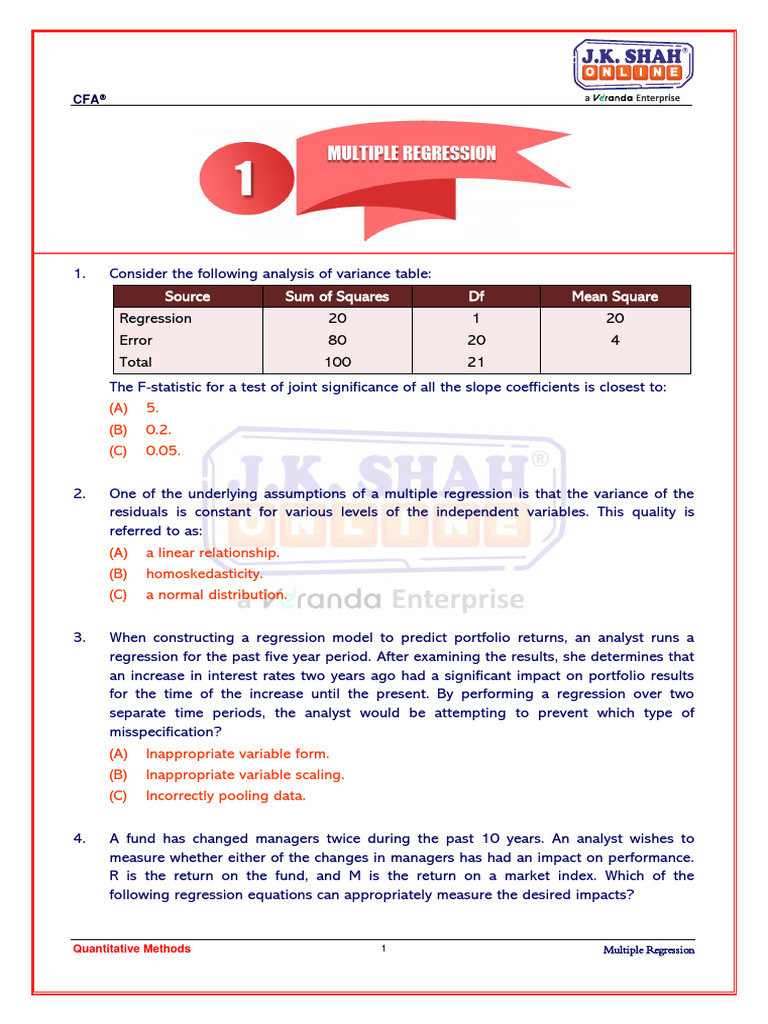 CFA®

J.K. SHAH® ONLINE
a Veranda Enterprise

1

MULTIPLE REGRESSION

1. Consider the following analysis of variance table:

| Source | Sum of Squares | Df | Mean Square |
|---|---|---|---|
| Regression | 20 | 1 | 20 |
| Error | 80 | 20 | 4 |
| Total | 100 | 21 | |

The F-statistic for a test of joint significance of all the slope coefficients is closest to:
(A) 5.
(B) 0.2.
(C) 0.05.

J.K. SHAH® ONLINE
a Veranda Enterprise

2. One of the underlying assumptions of a multiple regression is that the variance of the residuals is constant for various levels of the independent variables. This quality is referred to as:
(A) a linear relationship.
(B) homoskedasticity.
(C) a normal distribution.

3. When constructing a regression model to predict portfolio returns, an analyst runs a regression for the past five year period. After examining the results, she determines that an increase in interest rates two years ago had a significant impact on portfolio results for the time of the increase until the present. By performing a regression over two separate time periods, the analyst would be attempting to prevent which type of misspecification?
(A) Inappropriate variable form.
(B) Inappropriate variable scaling.
(C) Incorrectly pooling data.

4. A fund has changed managers twice during the past 10 years. An analyst wishes to measure whether either of the changes in managers has had an impact on performance. R is the return on the fund, and M is the return on a market index. Which of the following regression equations can appropriately measure the desired impacts?

Quantitative Methods 1 Multiple Regression